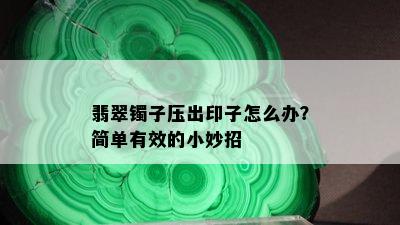 翡翠镯子压出印子怎么办?
简单有效的小妙招